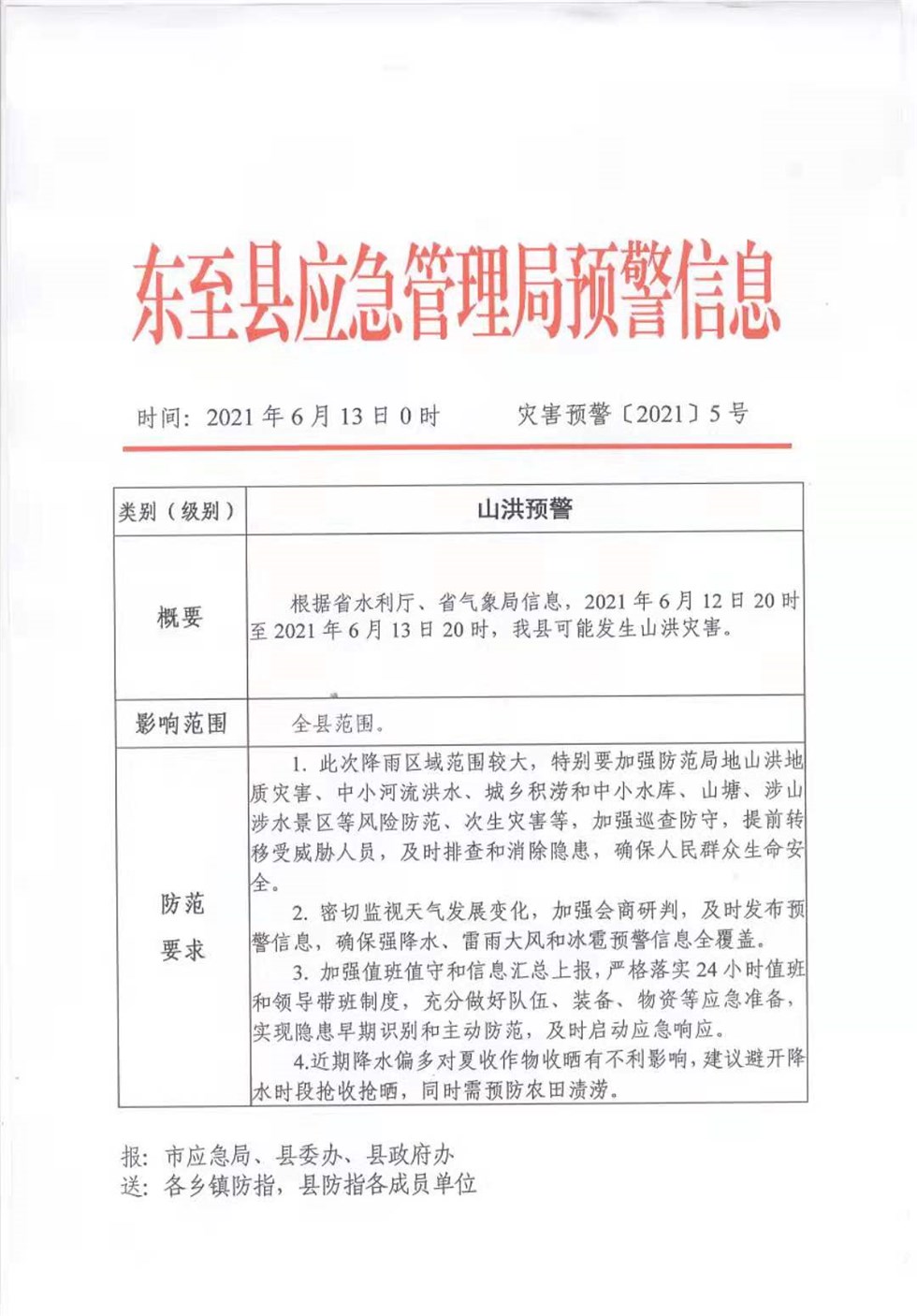 东至县应急管理局预警信息

时间：2021年6月13日0时　　灾害预警〔2021〕5号

| 类别（级别） | 山洪预警 |
|---|---|
| 概要 | 根据省水利厅、省气象局信息，2021年6月12日20时至2021年6月13日20时，我县可能发生山洪灾害。 |
| 影响范围 | 全县范围。 |
| 防范要求 | 1.此次降雨区域范围较大，特别要加强防范局地山洪地质灾害、中小河流洪水、城乡积涝和中小水库、山塘、涉山涉水景区等风险防范、次生灾害等，加强巡查防守，提前转移受威胁人员，及时排查和消除隐患，确保人民群众生命安全。 2.密切监视天气发展变化，加强会商研判，及时发布预警信息，确保强降水、雷雨大风和冰雹预警信息全覆盖。 3.加强值班值守和信息汇总上报，严格落实24小时值班和领导带班制度，充分做好队伍、装备、物资等应急准备，实现隐患早期识别和主动防范，及时启动应急响应。 4.近期降水偏多对夏收作物收晒有不利影响，建议避开降水时段抢收抢晒，同时需预防农田渍涝。 |

报：市应急局、县委办、县政府办
送：各乡镇防指，县防指各成员单位